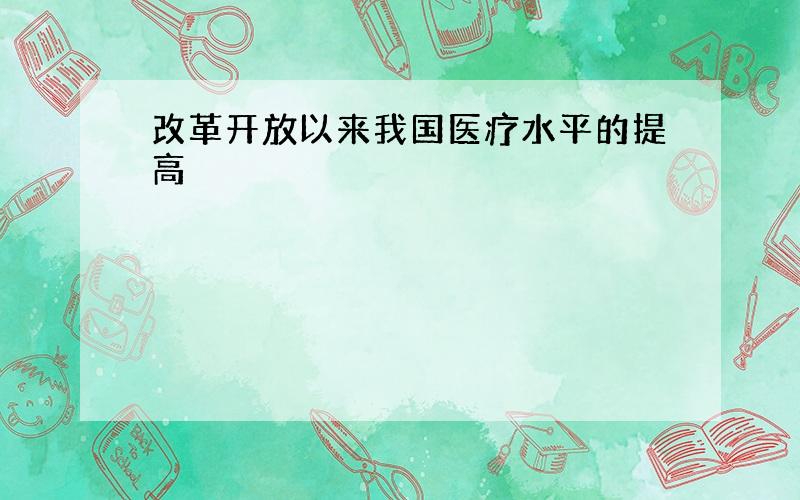 改革开放以来我国医疗水平的提高

ABC

Back to School